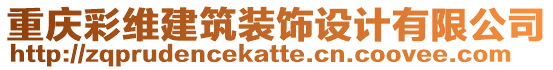 重庆彩维建筑装饰设计有限公司
http://zqprudencekatte.cn.coovee.com